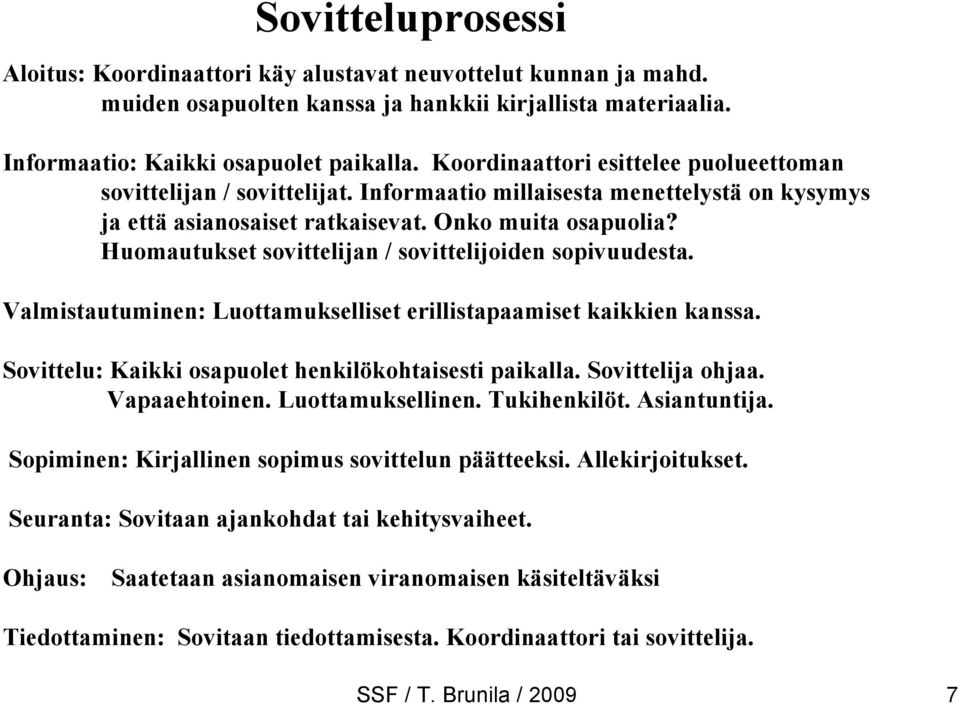 Sovitteluprosessi

Aloitus: Koordinaattori käy alustavat neuvottelut kunnan ja mahd. muiden osapuolten kanssa ja hankkii kirjallista materiaalia.

Informaatio: Kaikki osapuolet paikalla. Koordinaattori esittelee puolueettoman sovittelijan / sovittelijat. Informaatio millaisesta menettelystä on kysymys ja että asianosaiset ratkaisevat. Onko muita osapuolia? Huomautukset sovittelijan / sovittelijoiden sopivuudesta.

Valmistautuminen: Luottamukselliset erillistapaamiset kaikkien kanssa.

Sovittelu: Kaikki osapuolet henkilökohtaisesti paikalla. Sovittelija ohjaa. Vapaaehtoinen. Luottamuksellinen. Tukihenkilöt. Asiantuntija.

Sopiminen: Kirjallinen sopimus sovittelun päätteeksi. Allekirjoitukset.

Seuranta: Sovitaan ajankohdat tai kehitysvaiheet.

Ohjaus: Saatetaan asianomaisen viranomaisen käsiteltäväksi

Tiedottaminen: Sovitaan tiedottamisesta. Koordinaattori tai sovittelija.

SSF / T. Brunila / 2009 7